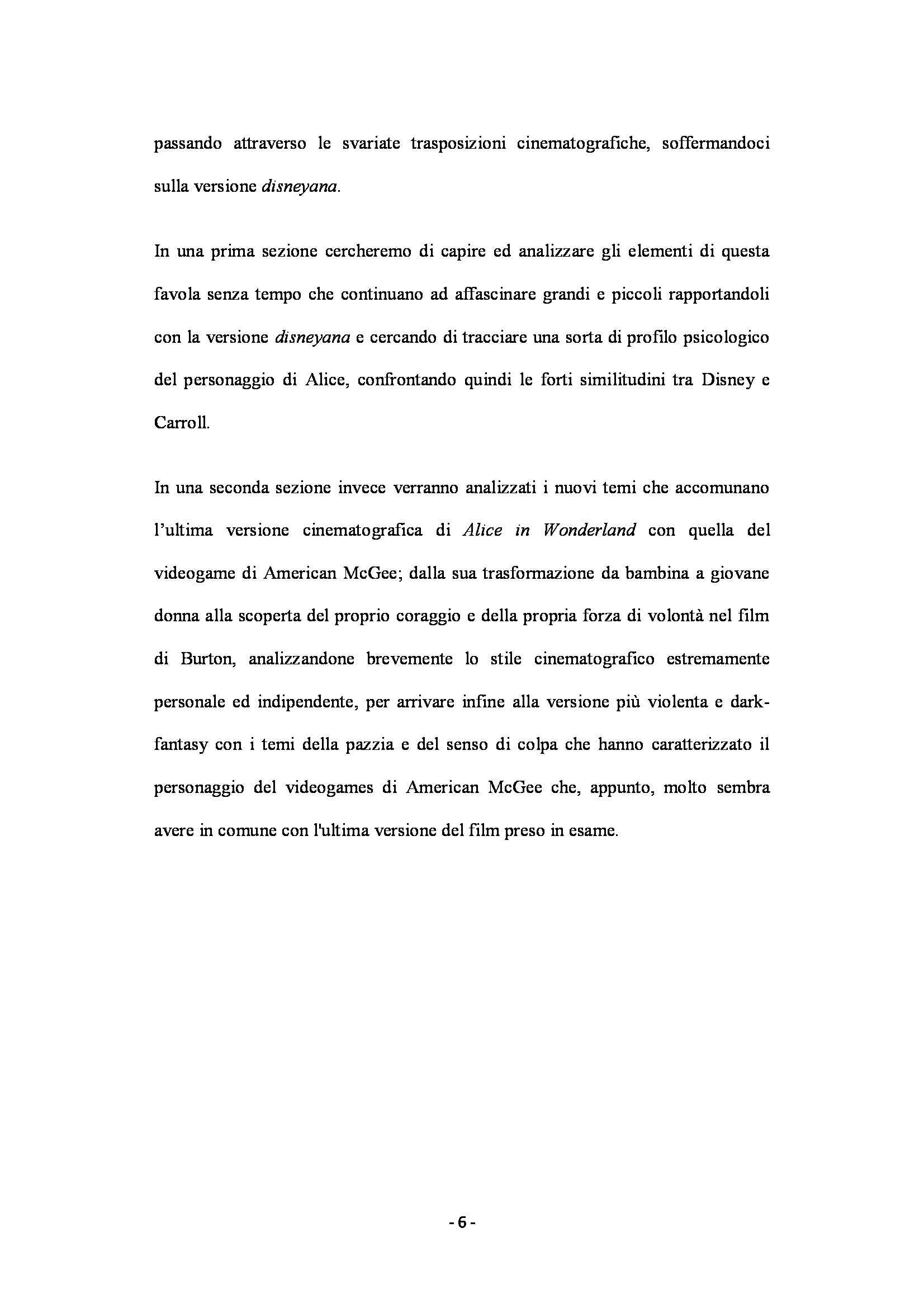 passando attraverso le svariate trasposizioni cinematografiche, soffermandoci sulla versione disneyana.

In una prima sezione cercheremo di capire ed analizzare gli elementi di questa favola senza tempo che continuano ad affascinare grandi e piccoli rapportandoli con la versione disneyana e cercando di tracciare una sorta di profilo psicologico del personaggio di Alice, confrontando quindi le forti similitudini tra Disney e Carroll.

In una seconda sezione invece verranno analizzati i nuovi temi che accomunano l'ultima versione cinematografica di Alice in Wonderland con quella del videogame di American McGee; dalla sua trasformazione da bambina a giovane donna alla scoperta del proprio coraggio e della propria forza di volontà nel film di Burton, analizzandone brevemente lo stile cinematografico estremamente personale ed indipendente, per arrivare infine alla versione più violenta e dark-fantasy con i temi della pazzia e del senso di colpa che hanno caratterizzato il personaggio del videogames di American McGee che, appunto, molto sembra avere in comune con l'ultima versione del film preso in esame.

- 6 -